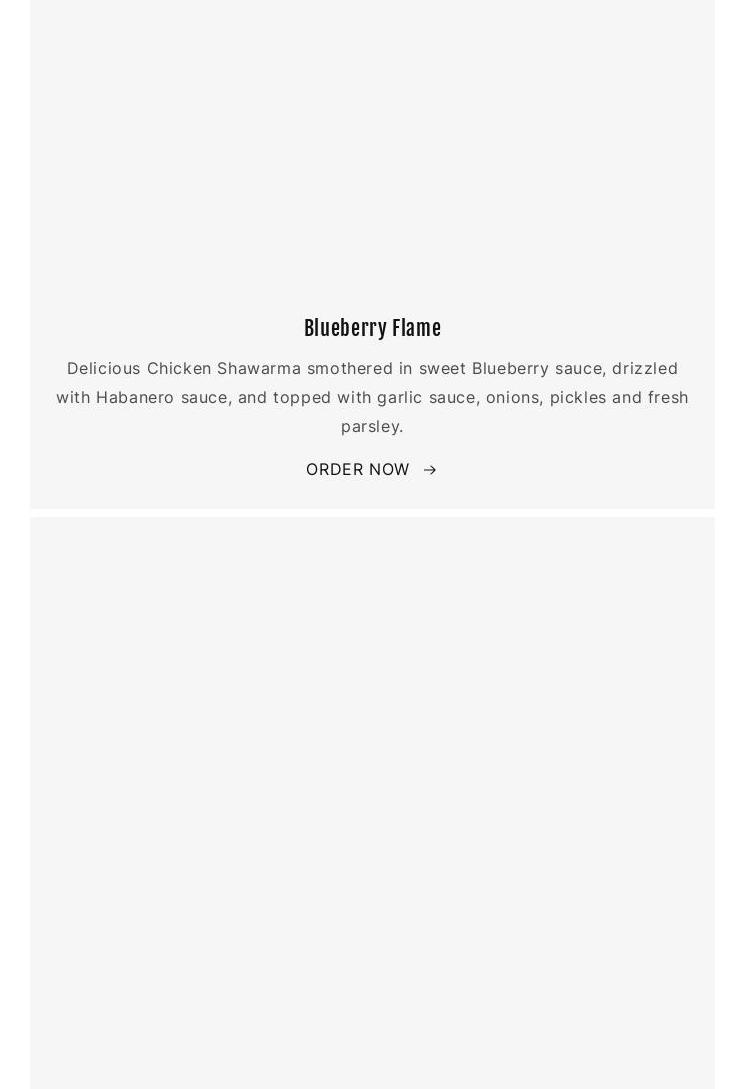 Blueberry Flame

Delicious Chicken Shawarma smothered in sweet Blueberry sauce, drizzled with Habanero sauce, and topped with garlic sauce, onions, pickles and fresh parsley.

ORDER NOW →